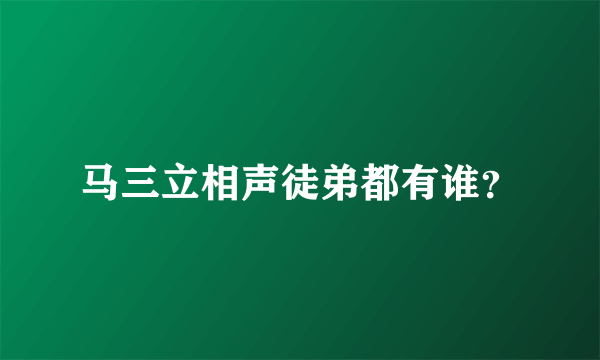 马三立相声徒弟都有谁?